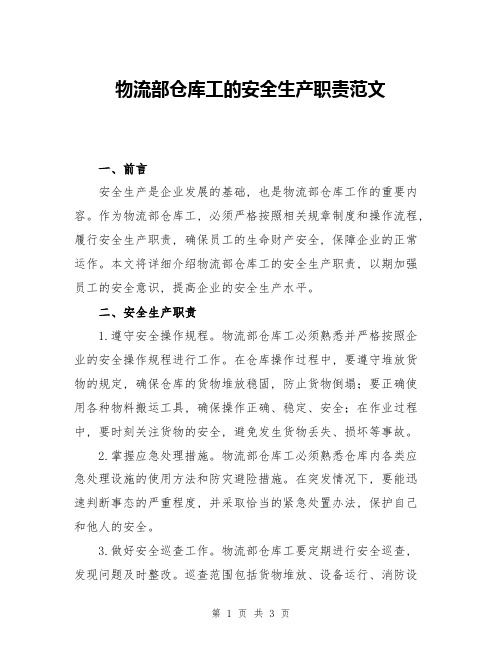 物流部仓库工的安全生产职责范文

一、前言

安全生产是企业发展的基础，也是物流部仓库工作的重要内容。作为物流部仓库工，必须严格按照相关规章制度和操作流程，履行安全生产职责，确保员工的生命财产安全，保障企业的正常运作。本文将详细介绍物流部仓库工的安全生产职责，以期加强员工的安全意识，提高企业的安全生产水平。

二、安全生产职责

1.遵守安全操作规程。物流部仓库工必须熟悉并严格按照企业的安全操作规程进行工作。在仓库操作过程中，要遵守堆放货物的规定，确保仓库的货物堆放稳固，防止货物倒塌；要正确使用各种物料搬运工具，确保操作正确、稳定、安全；在作业过程中，要时刻关注货物的安全，避免发生货物丢失、损坏等事故。

2.掌握应急处理措施。物流部仓库工必须熟悉仓库内各类应急处理设施的使用方法和防灾避险措施。在突发情况下，要能迅速判断事态的严重程度，并采取恰当的紧急处置办法，保护自己和他人的安全。

3.做好安全巡查工作。物流部仓库工要定期进行安全巡查，发现问题及时整改。巡查范围包括货物堆放、设备运行、消防设

第 1 页 共 3 页